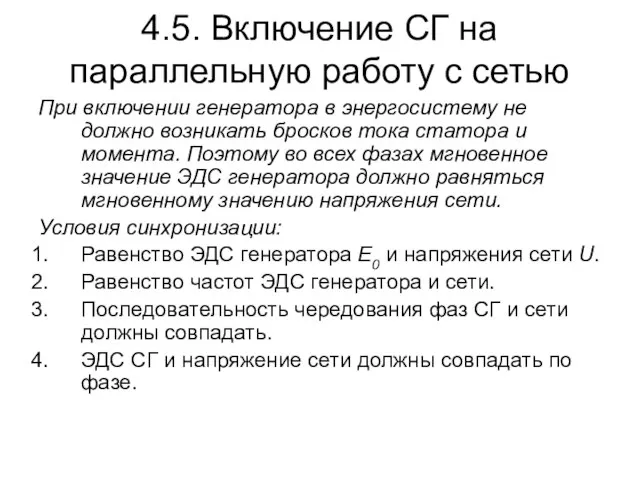 4.5. Включение СГ на параллельную работу с сетью

При включении генератора в энергосистему не должно возникать бросков тока статора и момента. Поэтому во всех фазах мгновенное значение ЭДС генератора должно равняться мгновенному значению напряжения сети.

Условия синхронизации:

1. Равенство ЭДС генератора $E_0$ и напряжения сети $U$.
2. Равенство частот ЭДС генератора и сети.
3. Последовательность чередования фаз СГ и сети должны совпадать.
4. ЭДС СГ и напряжение сети должны совпадать по фазе.